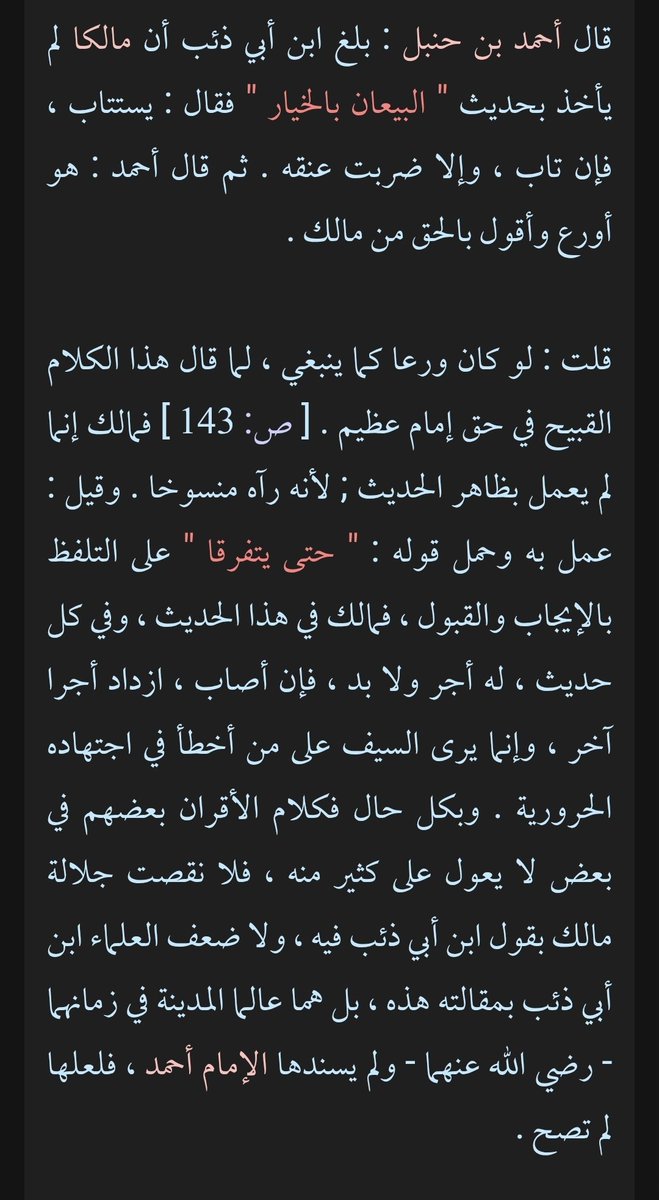 قال أحمد بن حنبل : بلغ ابن أبي ذئب أن مالكا لم يأخذ بحديث " البيعان بالخيار " فقال : يستتاب ، فإن تاب ، وإلا ضربت عنقه . ثم قال أحمد : هو أورع وأقول بالحق من مالك .

قلت : لو كان ورعا كما ينبغي ، لما قال هذا الكلام القبيح في حق إمام عظيم . [ ص: 143 ] فمالك إنما لم يعمل بظاهر الحديث ; لأنه رآه منسوخا . وقيل : عمل به وحمل قوله : " حتى يتفرقا " على التلفظ بالإيجاب والقبول ، فمالك في هذا الحديث ، وفي كل حديث ، له أجر ولا بد ، فإن أصاب ، ازداد أجرا آخر ، وإنما يرى السيف على من أخطأ في اجتهاده الحرورية . وبكل حال فكلام الأقران بعضهم في بعض لا يعول على كثير منه ، فلا نقصت جلالة مالك بقول ابن أبي ذئب فيه ، ولا ضعف العلماء ابن أبي ذئب بمقالته هذه ، بل هما عالما المدينة في زمانهما - رضي الله عنهما - ولم يسندها الإمام أحمد ، فلعلها لم تصح .